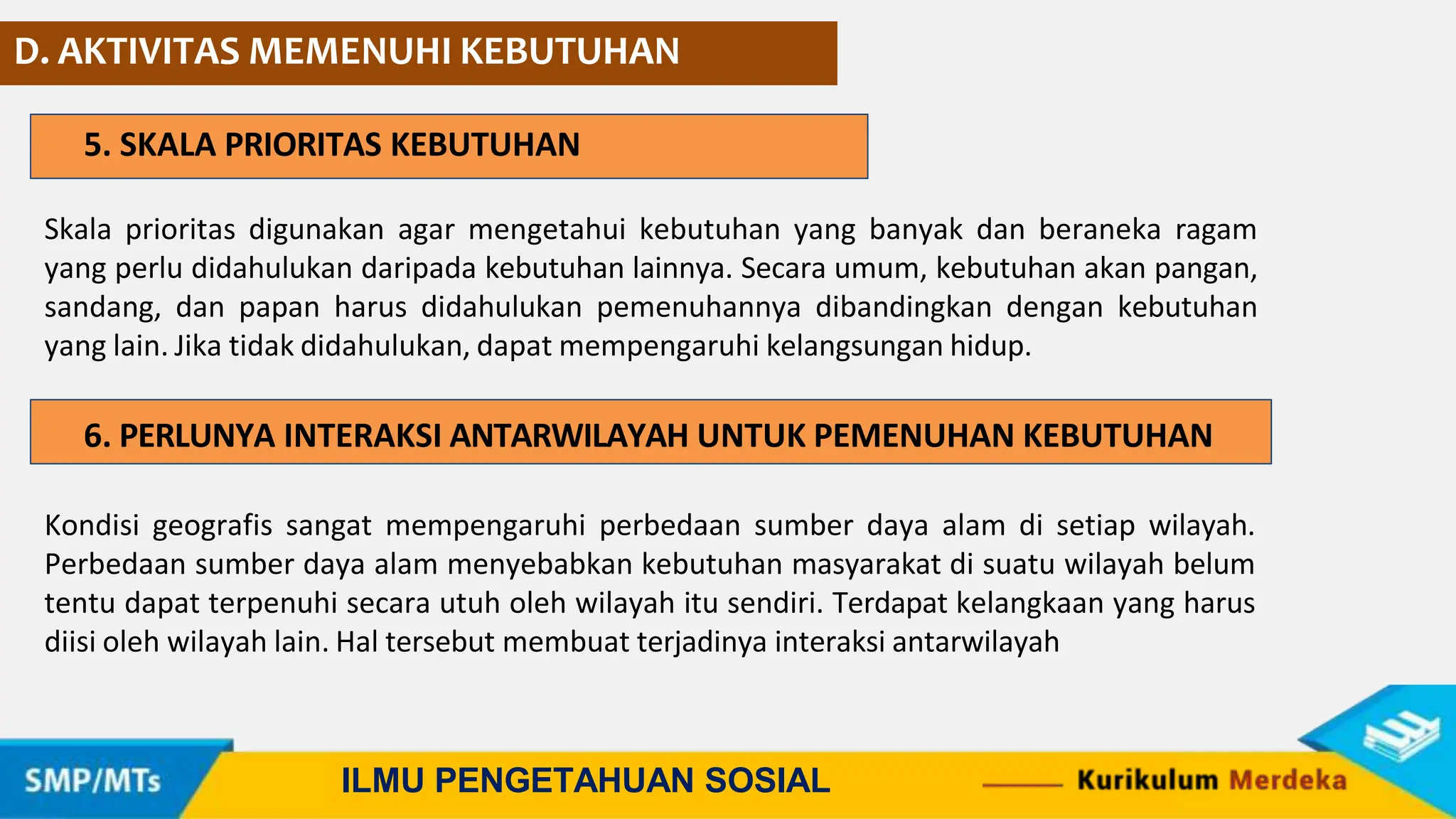 D. AKTIVITAS MEMENUHI KEBUTUHAN

5. SKALA PRIORITAS KEBUTUHAN

Skala prioritas digunakan agar mengetahui kebutuhan yang banyak dan beraneka ragam yang perlu didahulukan daripada kebutuhan lainnya. Secara umum, kebutuhan akan pangan, sandang, dan papan harus didahulukan pemenuhannya dibandingkan dengan kebutuhan yang lain. Jika tidak didahulukan, dapat mempengaruhi kelangsungan hidup.

6. PERLUNYA INTERAKSI ANTARWILAYAH UNTUK PEMENUHAN KEBUTUHAN

Kondisi geografis sangat mempengaruhi perbedaan sumber daya alam di setiap wilayah. Perbedaan sumber daya alam menyebabkan kebutuhan masyarakat di suatu wilayah belum tentu dapat terpenuhi secara utuh oleh wilayah itu sendiri. Terdapat kelangkaan yang harus diisi oleh wilayah lain. Hal tersebut membuat terjadinya interaksi antarwilayah

SMP/MTs

ILMU PENGETAHUAN SOSIAL

Kurikulum Merdeka